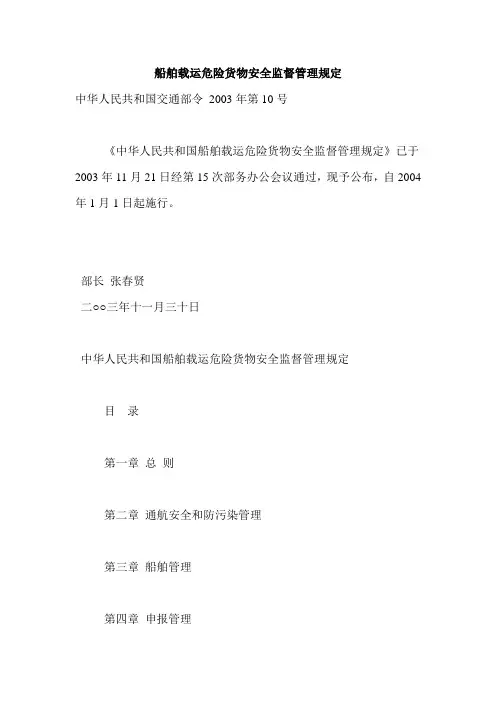 船舶载运危险货物安全监督管理规定

中华人民共和国交通部令 2003 年第 10 号

《中华人民共和国船舶载运危险货物安全监督管理规定》已于 2003 年 11 月 21 日经第 15 次部务办公会议通过，现予公布，自 2004 年 1 月 1 日起施行。

部长 张春贤

二○○三年十一月三十日

中华人民共和国船舶载运危险货物安全监督管理规定

目 录

第一章 总 则

第二章 通航安全和防污染管理

第三章 船舶管理

第四章 申报管理